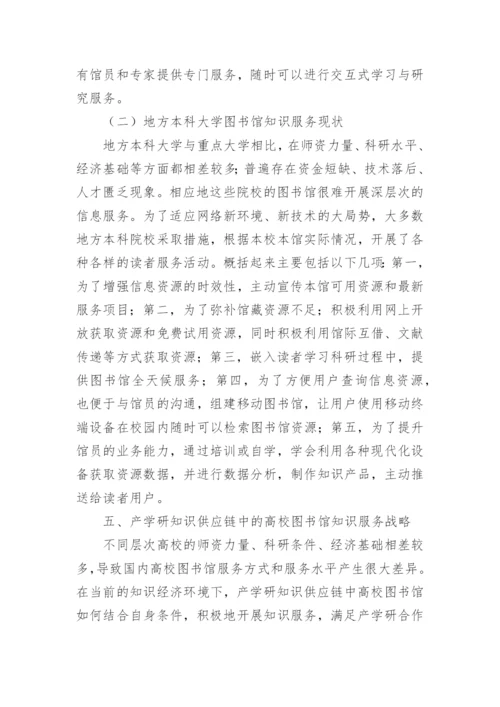 有馆员和专家提供专门服务，随时可以进行交互式学习与研究服务。

（二）地方本科大学图书馆知识服务现状

地方本科大学与重点大学相比，在师资力量、科研水平、经济基础等方面都相差较多；普遍存在资金短缺、技术落后、人才匮乏现象。相应地这些院校的图书馆很难开展深层次的信息服务。为了适应网络新环境、新技术的大局势，大多数地方本科院校采取措施，根据本校本馆实际情况，开展了各种各样的读者服务活动。概括起来主要包括以下几项：第一，为了增强信息资源的时效性，主动宣传本馆可用资源和最新服务项目；第二，为了弥补馆藏资源不足；积极利用网上开放获取资源和免费试用资源，同时积极利用馆际互借、文献传递等方式获取资源；第三，嵌入读者学习科研过程中，提供图书馆全天候服务；第四，为了方便用户查询信息资源，也便于与馆员的沟通，组建移动图书馆，让用户使用移动终端设备在校园内随时可以检索图书馆资源；第五，为了提升馆员的业务能力，通过培训或自学，学会利用各种现代化设备获取资源数据，并进行数据分析，制作知识产品，主动推送给读者用户。

五、产学研知识供应链中的高校图书馆知识服务战略

不同层次高校的师资力量、科研条件、经济基础相差较多，导致国内高校图书馆服务方式和服务水平产生很大差异。在当前的知识经济环境下，产学研知识供应链中高校图书馆如何结合自身条件，积极地开展知识服务，满足产学研合作